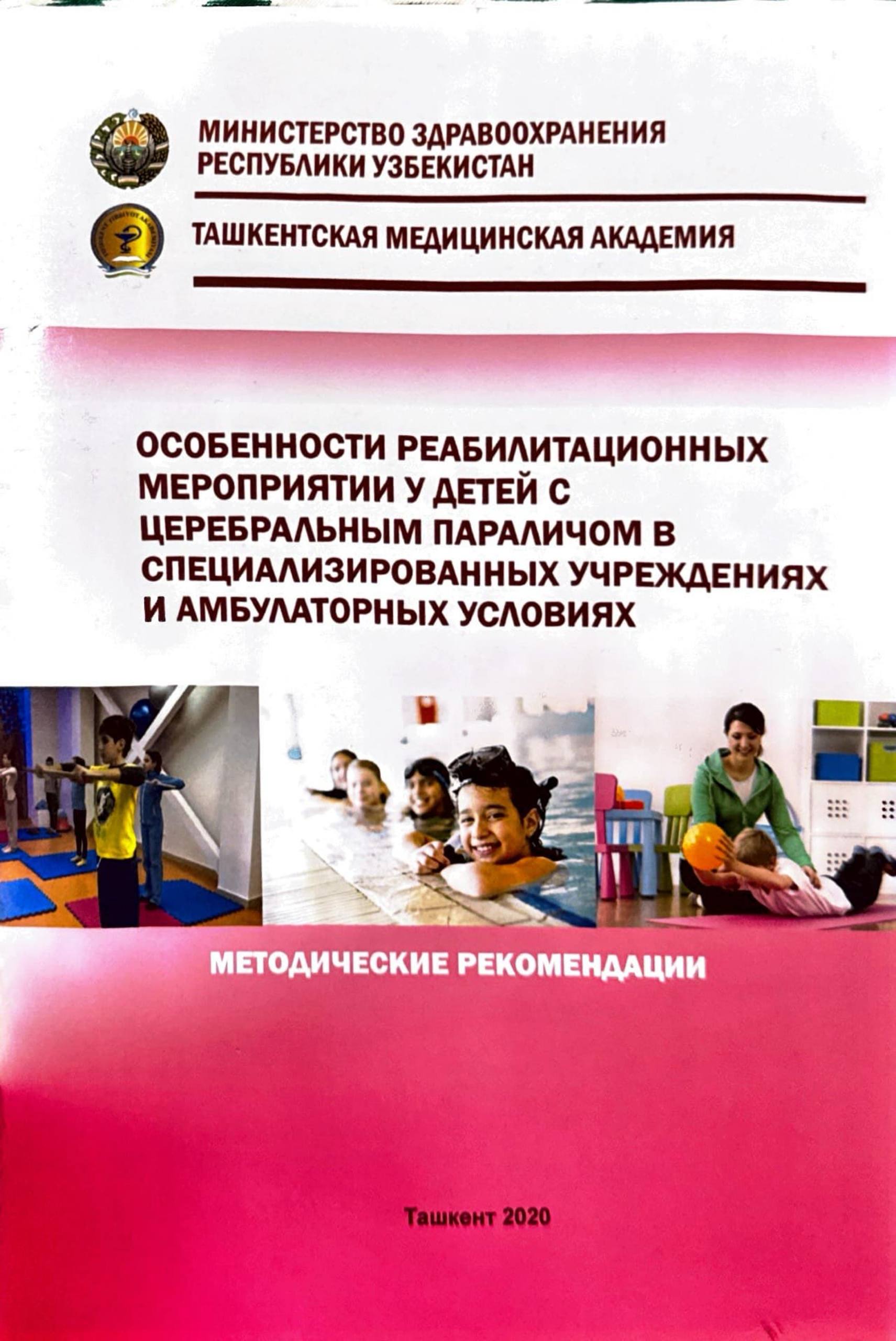 МИНИСТЕРСТВО ЗДРАВООХРАНЕНИЯ
РЕСПУБЛИКИ УЗБЕКИСТАН

ТАШКЕНТСКАЯ МЕДИЦИНСКАЯ АКАДЕМИЯ

ОСОБЕННОСТИ РЕАБИЛИТАЦИОННЫХ МЕРОПРИЯТИИ У ДЕТЕЙ С ЦЕРЕБРАЛЬНЫМ ПАРАЛИЧОМ В СПЕЦИАЛИЗИРОВАННЫХ УЧРЕЖДЕНИЯХ И АМБУЛАТОРНЫХ УСЛОВИЯХ

МЕТОДИЧЕСКИЕ РЕКОМЕНДАЦИИ

Ташкент 2020